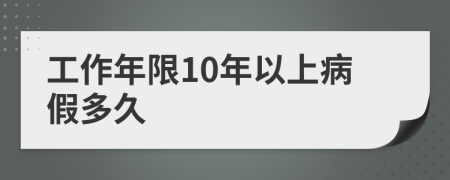 工作年限10年以上病假多久